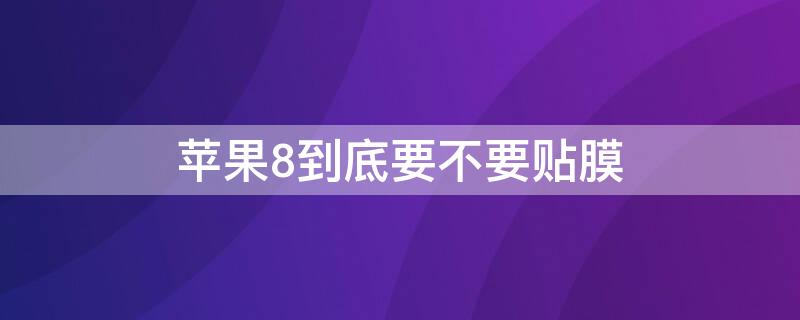 苹果8到底要不要贴膜